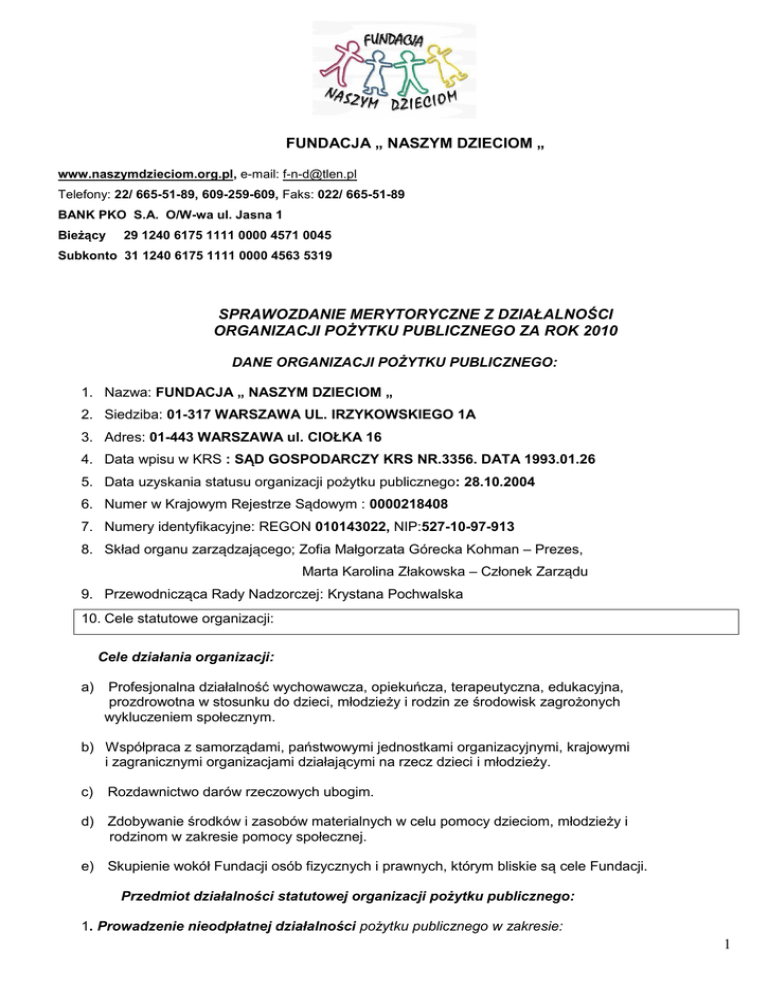 FUNDACJA NASZYM DZIECIOM

FUNDACJA „ NASZYM DZIECIOM „

www.naszymdzieciom.org.pl, e-mail: f-n-d@tlen.pl

Telefony: 22/ 665-51-89, 609-259-609, Faks: 022/ 665-51-89

BANK PKO S.A. O/W-wa ul. Jasna 1

Bieżący 29 1240 6175 1111 0000 4571 0045

Subkonto 31 1240 6175 1111 0000 4563 5319

SPRAWOZDANIE MERYTORYCZNE Z DZIAŁALNOŚCI ORGANIZACJI POŻYTKU PUBLICZNEGO ZA ROK 2010

DANE ORGANIZACJI POŻYTKU PUBLICZNEGO:

1. Nazwa: FUNDACJA „ NASZYM DZIECIOM „
2. Siedziba: 01-317 WARSZAWA UL. IRZYKOWSKIEGO 1A
3. Adres: 01-443 WARSZAWA ul. CIOŁKA 16
4. Data wpisu w KRS : SĄD GOSPODARCZY KRS NR.3356. DATA 1993.01.26
5. Data uzyskania statusu organizacji pożytku publicznego: 28.10.2004
6. Numer w Krajowym Rejestrze Sądowym : 0000218408
7. Numery identyfikacyjne: REGON 010143022, NIP:527-10-97-913
8. Skład organu zarządzającego; Zofia Małgorzata Górecka Kohman – Prezes, Marta Karolina Złakowska – Członek Zarządu
9. Przewodnicząca Rady Nadzorczej: Krystana Pochwalska
10. Cele statutowe organizacji:

Cele działania organizacji:

a) Profesjonalna działalność wychowawcza, opiekuńcza, terapeutyczna, edukacyjna, prozdrowotna w stosunku do dzieci, młodzieży i rodzin ze środowisk zagrożonych wykluczeniem społecznym.

b) Współpraca z samorządami, państwowymi jednostkami organizacyjnymi, krajowymi i zagranicznymi organizacjami działającymi na rzecz dzieci i młodzieży.

c) Rozdawnictwo darów rzeczowych ubogim.

d) Zdobywanie środków i zasobów materialnych w celu pomocy dzieciom, młodzieży i rodzinom w zakresie pomocy społecznej.

e) Skupienie wokół Fundacji osób fizycznych i prawnych, którym bliskie są cele Fundacji.

Przedmiot działalności statutowej organizacji pożytku publicznego:

1. Prowadzenie nieodpłatnej działalności pożytku publicznego w zakresie:

1